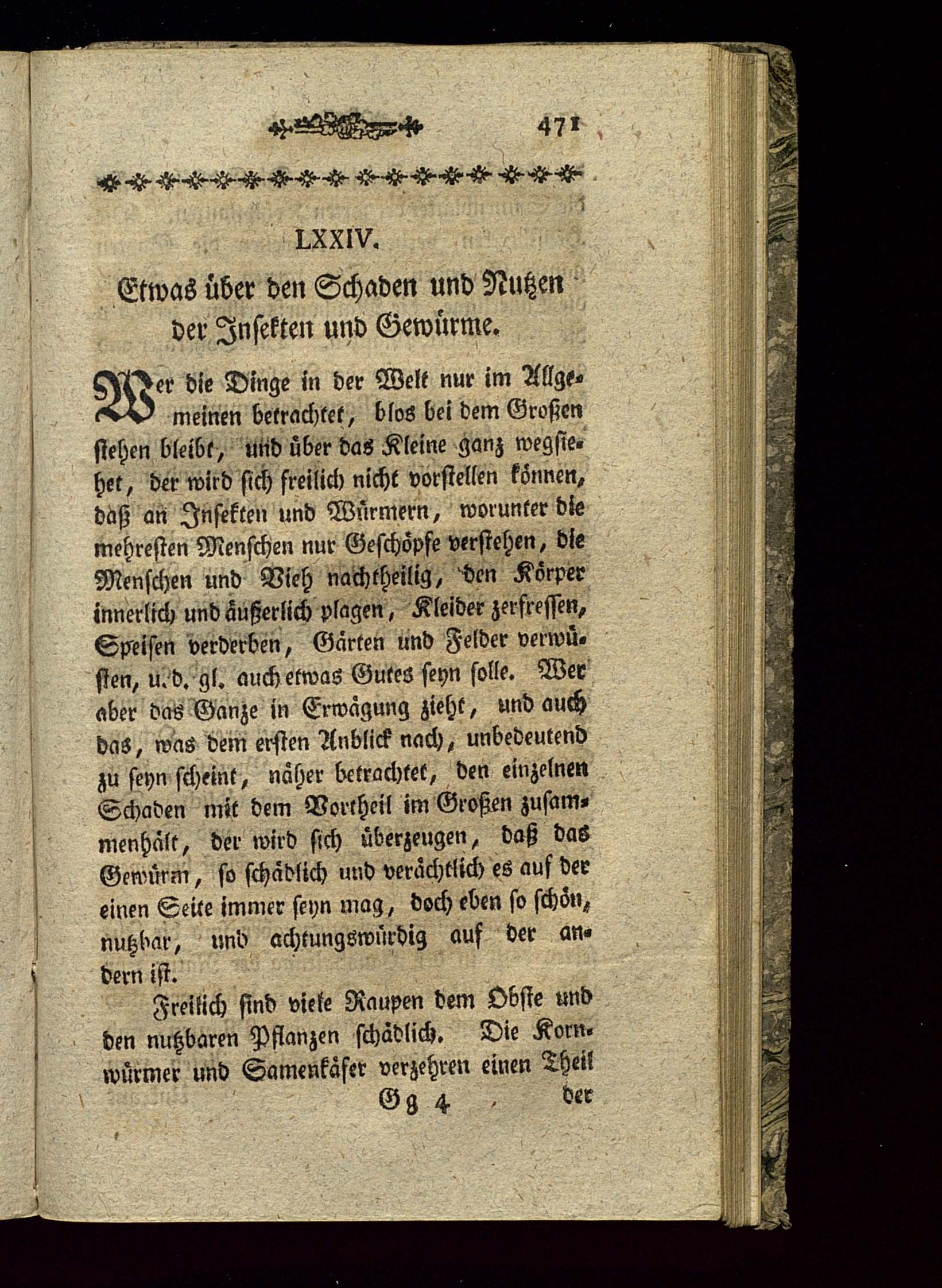 471

LXXIV.

Etwas über den Schaden und Nutzen der Insekten und Gewürme.

Wer die Dinge in der Welt nur im Allgemeinen betrachtet, blos bei dem Großen stehen bleibt, und über das Kleine ganz wegsiehet, der wird sich freilich nicht vorstellen können, daß an Insekten und Würmern, worunter die mehresten Menschen nur Geschöpfe verstehen, die Menschen und Vieh nachtheilig, den Körper innerlich und äußerlich plagen, Kleider zerfressen, Speisen verderben, Gärten und Felder verwüsten, u. d. gl. auch etwas Gutes seyn solle. Wer aber das Ganze in Erwägung zieht, und auch das, was dem ersten Anblick nach, unbedeutend zu seyn scheint, näher betrachtet, den einzelnen Schaden mit dem Vortheil im Großen zusammenhält, der wird sich überzeugen, daß das Gewürm, so schädlich und verächtlich es auf der einen Seite immer seyn mag, doch eben so schön, nutzbar, und achtungswürdig auf der andern ist.

Freilich sind viele Raupen dem Obste und den nutzbaren Pflanzen schädlich. Die Kornwürmer und Samenkäfer verzehren einen Theil

Gg 4 der